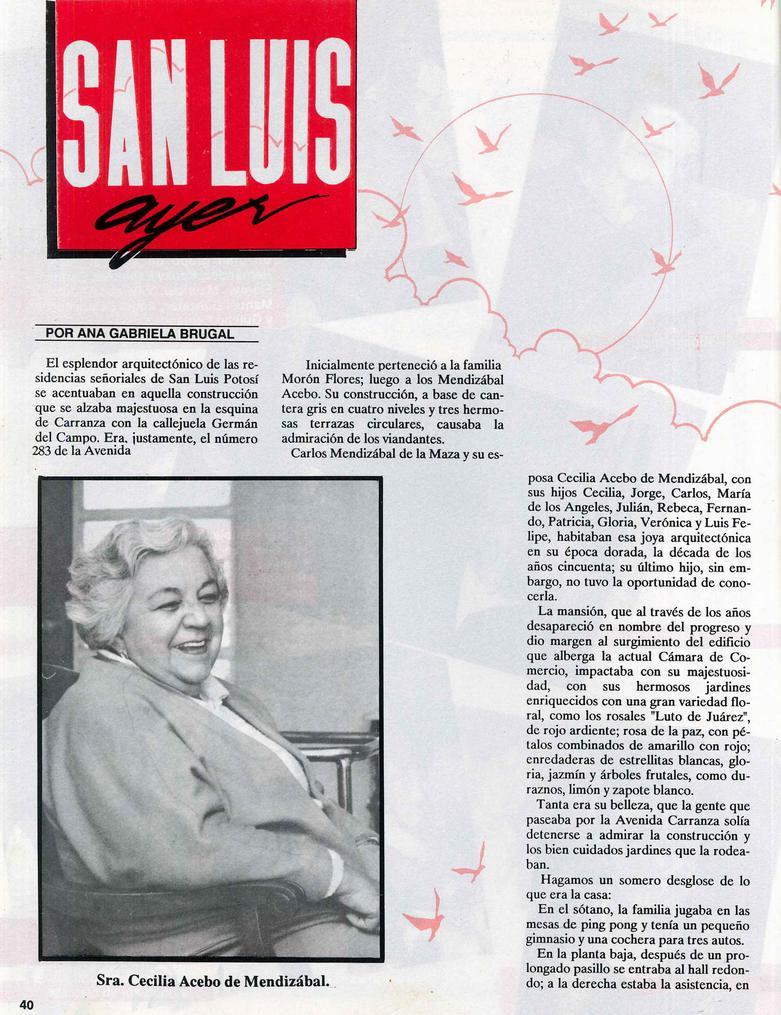 SAN LUIS
ayer

POR ANA GABRIELA BRUGAL

El esplendor arquitectónico de las residencias señoriales de San Luis Potosí se acentuaban en aquella construcción que se alzaba majestuosa en la esquina de Carranza con la callejuela Germán del Campo. Era, justamente, el número 283 de la Avenida

Inicialmente perteneció a la familia Morón Flores; luego a los Mendizábal Acebo. Su construcción, a base de cantera gris en cuatro niveles y tres hermosas terrazas circulares, causaba la admiración de los viandantes.

Carlos Mendizábal de la Maza y su esposa Cecilia Acebo de Mendizábal, con sus hijos Cecilia, Jorge, Carlos, María de los Angeles, Julián, Rebeca, Fernando, Patricia, Gloria, Verónica y Luis Felipe, habitaban esa joya arquitectónica en su época dorada, la década de los años cincuenta; su último hijo, sin embargo, no tuvo la oportunidad de conocerla.

La mansión, que al través de los años desapareció en nombre del progreso y dio margen al surgimiento del edificio que alberga la actual Cámara de Comercio, impactaba con su majestuosidad, con sus hermosos jardines enriquecidos con una gran variedad floral, como los rosales "Luto de Juárez", de rojo ardiente; rosa de la paz, con pétalos combinados de amarillo con rojo; enredaderas de estrellitas blancas, gloria, jazmín y árboles frutales, como duraznos, limón y zapote blanco.

Tanta era su belleza, que la gente que paseaba por la Avenida Carranza solía detenerse a admirar la construcción y los bien cuidados jardines que la rodeaban.

Hagamos un somero desglose de lo que era la casa:

En el sótano, la familia jugaba en las mesas de ping pong y tenía un pequeño gimnasio y una cochera para tres autos.

En la planta baja, después de un prolongado pasillo se entraba al hall redondo; a la derecha estaba la asistencia, en

Sra. Cecilia Acebo de Mendizábal.

40